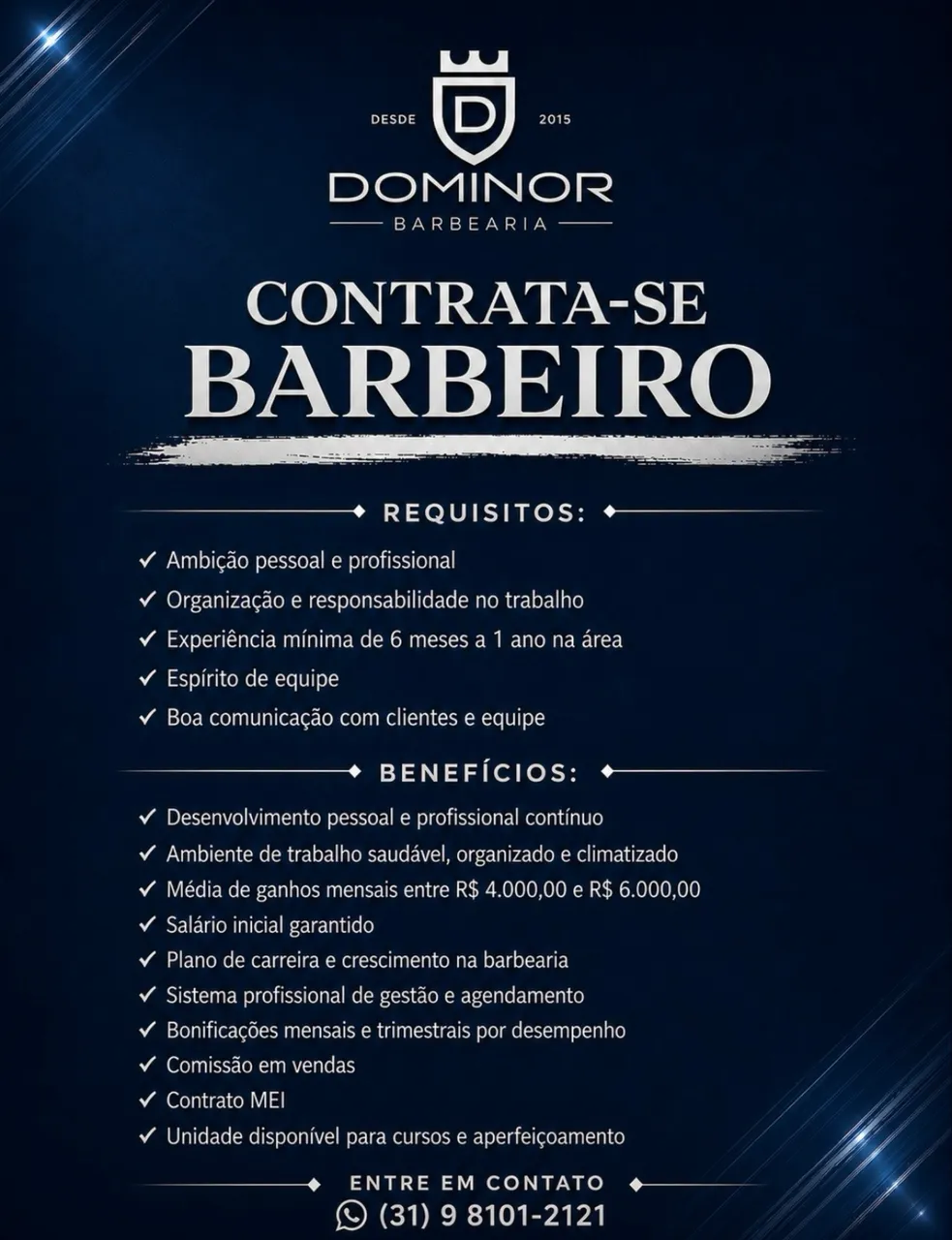 DESDE D 2015
DOMINOR
BARBEARIA

CONTRATA-SE
BARBEIRO

REQUISITOS:

✓ Ambição pessoal e profissional
✓ Organização e responsabilidade no trabalho
✓ Experiência mínima de 6 meses a 1 ano na área
✓ Espírito de equipe
✓ Boa comunicação com clientes e equipe

BENEFÍCIOS:

✓ Desenvolvimento pessoal e profissional contínuo
✓ Ambiente de trabalho saudável, organizado e climatizado
✓ Média de ganhos mensais entre R$ 4.000,00 e R$ 6.000,00
✓ Salário inicial garantido
✓ Plano de carreira e crescimento na barbearia
✓ Sistema profissional de gestão e agendamento
✓ Bonificações mensais e trimestrais por desempenho
✓ Comissão em vendas
✓ Contrato MEI
✓ Unidade disponível para cursos e aperfeiçoamento

ENTRE EM CONTATO
(31) 9 8101-2121